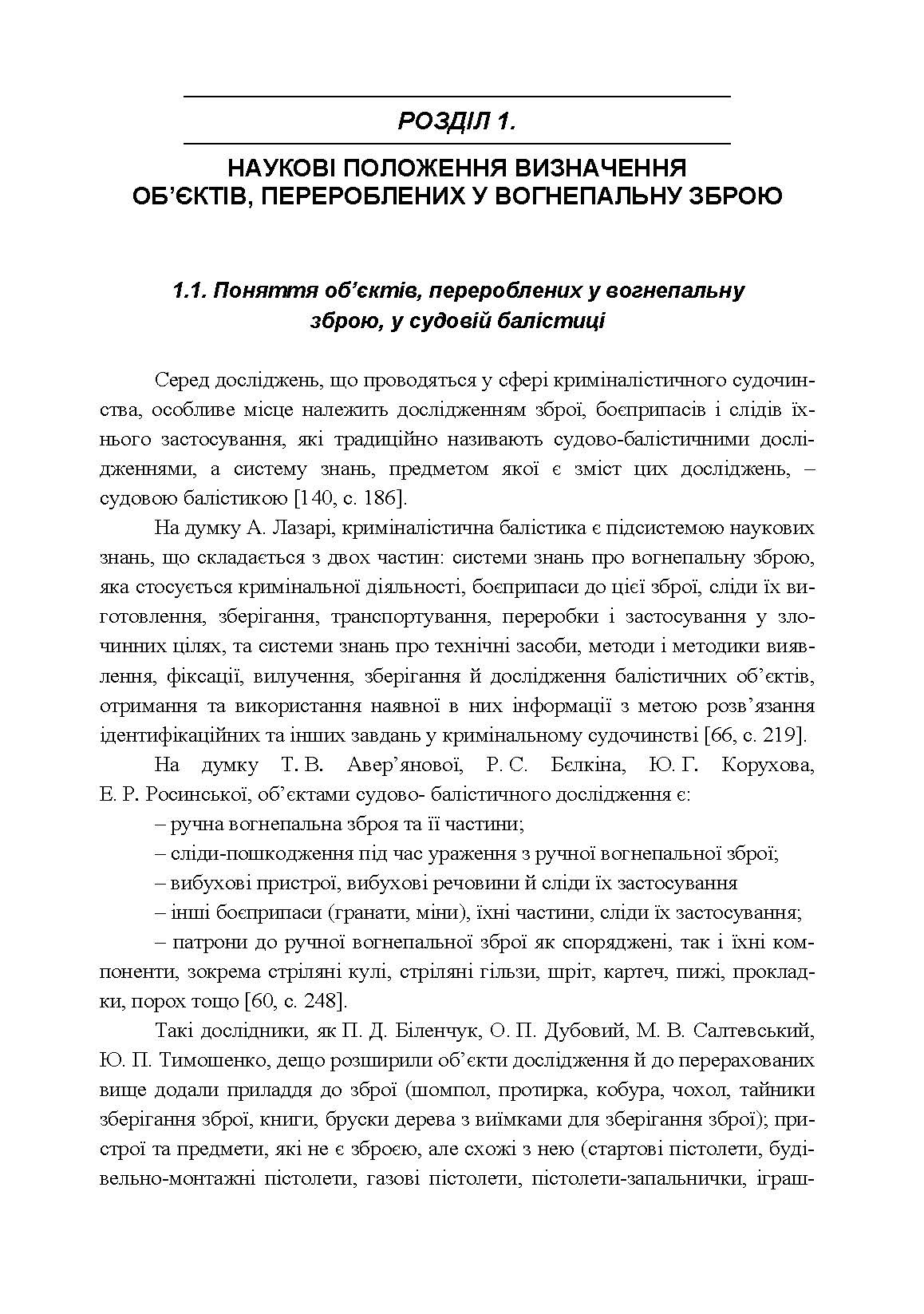 РОЗДІЛ 1.

НАУКОВІ ПОЛОЖЕННЯ ВИЗНАЧЕННЯ ОБ'ЄКТІВ, ПЕРЕРОБЛЕНИХ У ВОГНЕПАЛЬНУ ЗБРОЮ

1.1. Поняття об'єктів, перероблених у вогнепальну зброю, у судовій балістиці

Серед досліджень, що проводяться у сфері криміналістичного судочинства, особливе місце належить дослідженням зброї, боєприпасів і слідів їхнього застосування, які традиційно називають судово-балістичними дослідженнями, а систему знань, предметом якої є зміст цих досліджень, – судовою балістикою [140, с. 186].

На думку А. Лазарі, криміналістична балістика є підсистемою наукових знань, що складається з двох частин: системи знань про вогнепальну зброю, яка стосується кримінальної діяльності, боєприпаси до цієї зброї, сліди їх виготовлення, зберігання, транспортування, переробки і застосування у злочинних цілях, та системи знань про технічні засоби, методи і методики виявлення, фіксації, вилучення, зберігання й дослідження балістичних об'єктів, отримання та використання наявної в них інформації з метою розв'язання ідентифікаційних та інших завдань у кримінальному судочинстві [66, с. 219].

На думку Т. В. Авер'янової, Р. С. Бєлкіна, Ю. Г. Корухова, Е. Р. Росинської, об'єктами судово- балістичного дослідження є:

– ручна вогнепальна зброя та її частини;

– сліди-пошкодження під час ураження з ручної вогнепальної зброї;

– вибухові пристрої, вибухові речовини й сліди їх застосування

– інші боєприпаси (гранати, міни), їхні частини, сліди їх застосування;

– патрони до ручної вогнепальної зброї як споряджені, так і їхні компоненти, зокрема стріляні кулі, стріляні гільзи, шріт, картеч, пижі, прокладки, порох тощо [60, с. 248].

Такі дослідники, як П. Д. Біленчук, О. П. Дубовий, М. В. Салтевський, Ю. П. Тимошенко, дещо розширили об'єкти дослідження й до перерахованих вище додали приладдя до зброї (шомпол, протирка, кобура, чохол, тайники зберігання зброї, книги, бруски дерева з виїмками для зберігання зброї); пристрої та предмети, які не є зброєю, але схожі з нею (стартові пістолети, будівельно-монтажні пістолети, газові пістолети, пістолети-запальнички, іграш-